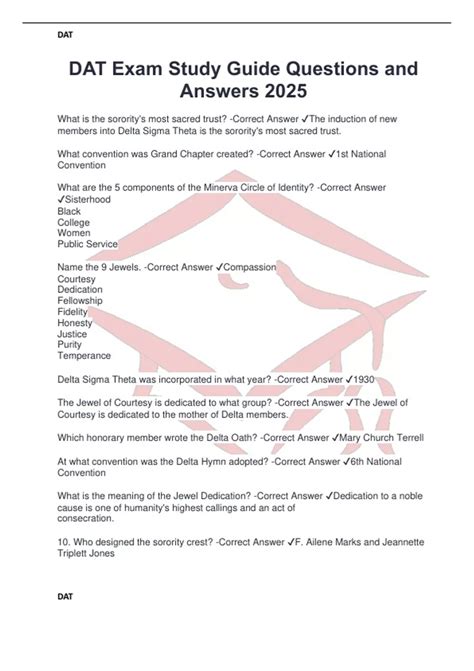 DAT

DAT Exam Study Guide Questions and Answers 2025

What is the sorority's most sacred trust? -Correct Answer ✓The induction of new members into Delta Sigma Theta is the sorority's most sacred trust.

What convention was Grand Chapter created? -Correct Answer ✓1st National Convention

What are the 5 components of the Minerva Circle of Identity? -Correct Answer ✓Sisterhood
Black
College
Women
Public Service

Name the 9 Jewels. -Correct Answer ✓Compassion
Courtesy
Dedication
Fellowship
Fidelity
Honesty
Justice
Purity
Temperance

Delta Sigma Theta was incorporated in what year? -Correct Answer ✓1930

The Jewel of Courtesy is dedicated to what group? -Correct Answer ✓The Jewel of Courtesy is dedicated to the mother of Delta members.

Which honorary member wrote the Delta Oath? -Correct Answer ✓Mary Church Terrell

At what convention was the Delta Hymn adopted? -Correct Answer ✓6th National Convention

What is the meaning of the Jewel Dedication? -Correct Answer ✓Dedication to a noble cause is one of humanity's highest callings and an act of consecration.

10. Who designed the sorority crest? -Correct Answer ✓F. Ailene Marks and Jeannette Triplett Jones

DAT